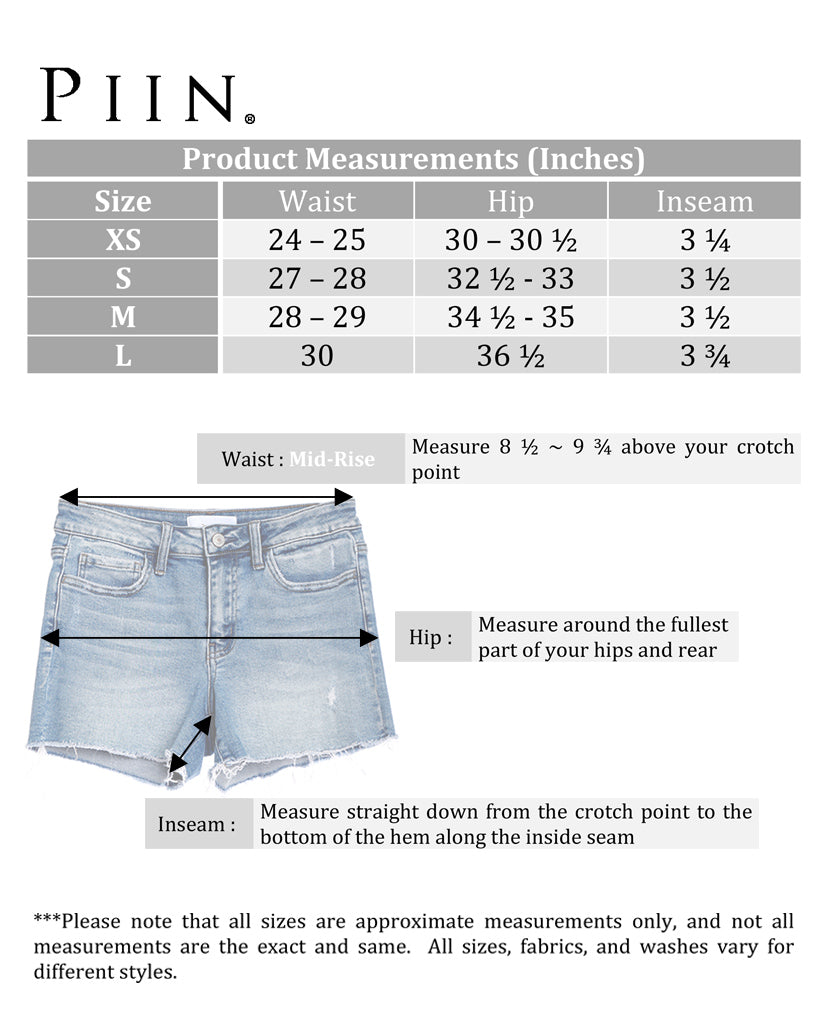 PIIN®

Product Measurements (Inches)

| Size | Waist | Hip | Inseam |
|---|---|---|---|
| XS | 24 – 25 | 30 – 30 ½ | 3 ¼ |
| S | 27 – 28 | 32 ½ - 33 | 3 ½ |
| M | 28 – 29 | 34 ½ - 35 | 3 ½ |
| L | 30 | 36 ½ | 3 ¾ |

Waist : Mid-Rise

Measure 8 ½ ~ 9 ¾ above your crotch point

Hip :

Measure around the fullest part of your hips and rear

Inseam :

Measure straight down from the crotch point to the bottom of the hem along the inside seam

***Please note that all sizes are approximate measurements only, and not all measurements are the exact and same. All sizes, fabrics, and washes vary for different styles.